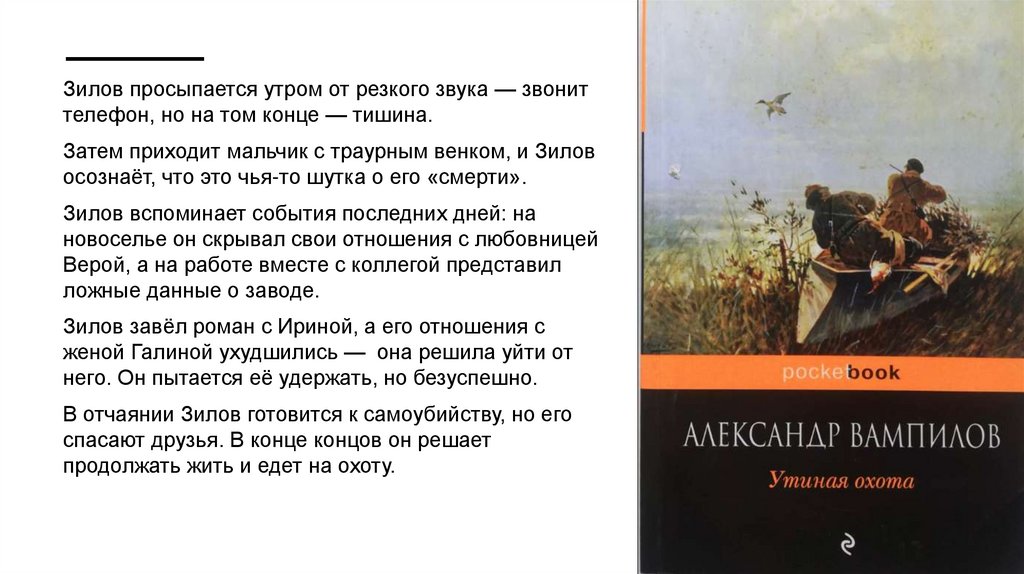 Зилов просыпается утром от резкого звука — звонит телефон, но на том конце — тишина.

Затем приходит мальчик с траурным венком, и Зилов осознаёт, что это чья-то шутка о его «смерти».

Зилов вспоминает события последних дней: на новоселье он скрывал свои отношения с любовницей Верой, а на работе вместе с коллегой представил ложные данные о заводе.

Зилов завёл роман с Ириной, а его отношения с женой Галиной ухудшились — она решила уйти от него. Он пытается её удержать, но безуспешно.

В отчаянии Зилов готовится к самоубийству, но его спасают друзья. В конце концов он решает продолжать жить и едет на охоту.

pocketbook

АЛЕКСАНДР ВАМПИЛОВ

Утиная охота